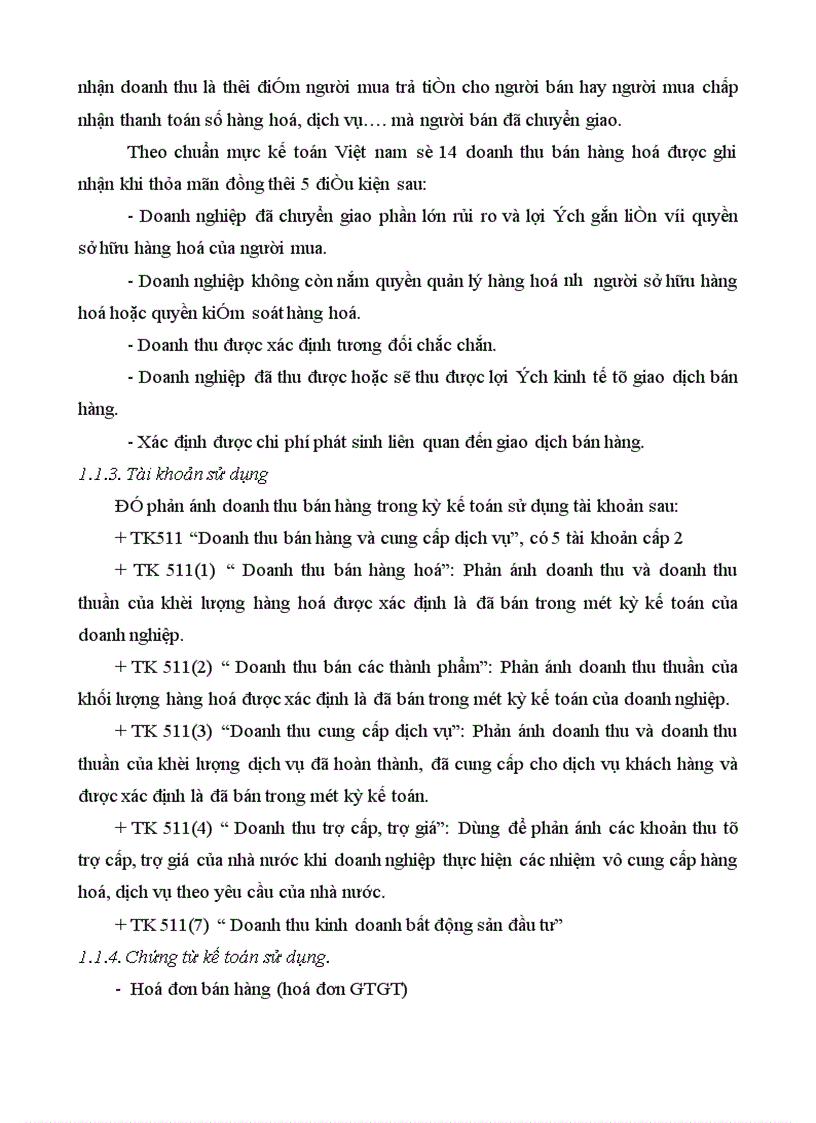 nhận doanh thu là thêi ®iÓm người mua trả tiÒn cho người bán hay người mua chấp nhận thanh toán số hàng hoá, dịch vụ…. mà người bán đã chuyển giao.

Theo chuẩn mực kế toán Việt nam sè 14 doanh thu bán hàng hoá được ghi nhận khi thỏa mãn đồng thêi 5 ®iÒu kiện sau:

- Doanh nghiệp đã chuyển giao phần lớn rủi ro và lợi Ých gắn liÒn víi quyền sở hữu hàng hoá của người mua.

- Doanh nghiệp không còn nắm quyền quản lý hàng hoá nh người sở hữu hàng hoá hoặc quyền kiÓm soát hàng hoá.

- Doanh thu được xác định tương đối chắc chắn.

- Doanh nghiệp đã thu được hoặc sẽ thu được lợi Ých kinh tế tõ giao dịch bán hàng.

- Xác định được chi phí phát sinh liên quan đến giao dịch bán hàng.

1.1.3. Tài khoản sử dụng

§Ó phản ánh doanh thu bán hàng trong kỳ kế toán sử dụng tài khoản sau:

+ TK511 “Doanh thu bán hàng và cung cấp dịch vụ”, có 5 tài khoản cấp 2

+ TK 511(1) “ Doanh thu bán hàng hoá”: Phản ánh doanh thu và doanh thu thuần của khèi lượng hàng hoá được xác định là đã bán trong mét kỳ kế toán của doanh nghiệp.

+ TK 511(2) “ Doanh thu bán các thành phẩm”: Phản ánh doanh thu thuần của khối lượng hàng hoá được xác định là đã bán trong mét kỳ kế toán của doanh nghiệp.

+ TK 511(3) “Doanh thu cung cấp dịch vụ”: Phản ánh doanh thu và doanh thu thuần của khèi lượng dịch vụ đã hoàn thành, đã cung cấp cho dịch vụ khách hàng và được xác định là đã bán trong mét kỳ kế toán.

+ TK 511(4) “ Doanh thu trợ cấp, trợ giá”: Dùng để phản ánh các khoản thu tõ trợ cấp, trợ giá của nhà nước khi doanh nghiệp thực hiện các nhiệm vô cung cấp hàng hoá, dịch vụ theo yêu cầu của nhà nước.

+ TK 511(7) “ Doanh thu kinh doanh bất động sản đầu tư”

1.1.4. Chứng từ kế toán sử dụng.

- Hoá đơn bán hàng (hoá đơn GTGT)